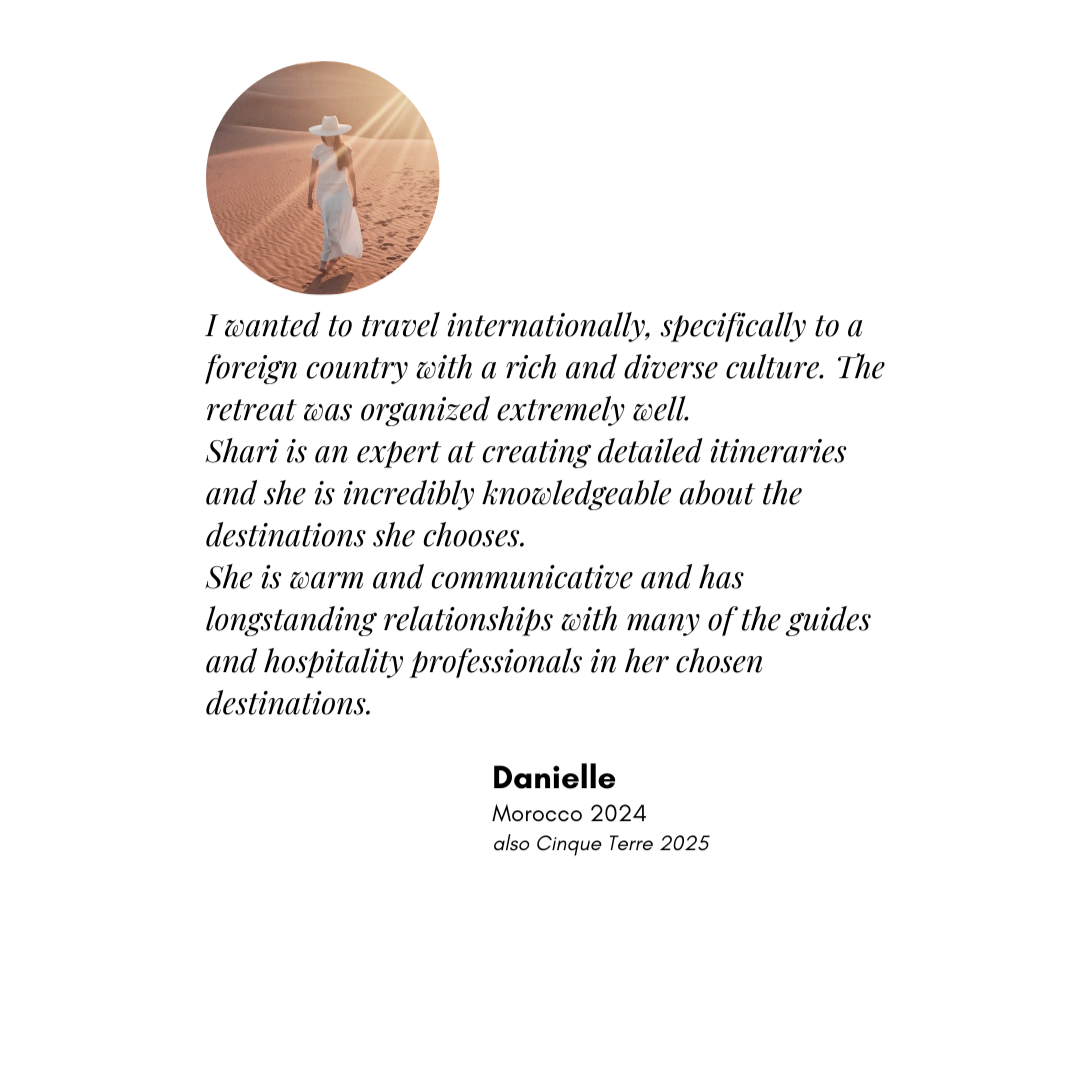 I wanted to travel internationally, specifically to a foreign country with a rich and diverse culture. The retreat was organized extremely well.
Shari is an expert at creating detailed itineraries and she is incredibly knowledgeable about the destinations she chooses.
She is warm and communicative and has longstanding relationships with many of the guides and hospitality professionals in her chosen destinations.

Danielle
Morocco 2024
also Cinque Terre 2025